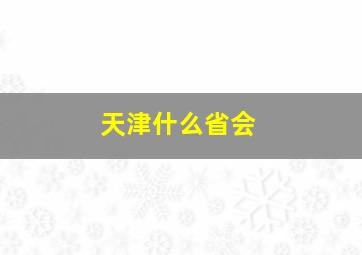 天津什么省会